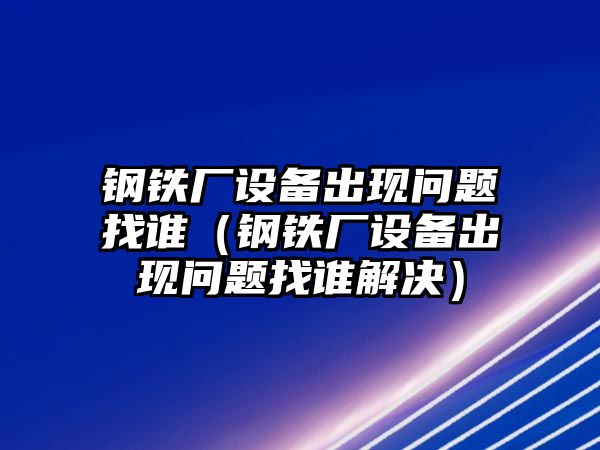 钢铁厂设备出现问题找谁（钢铁厂设备出现问题找谁解决）